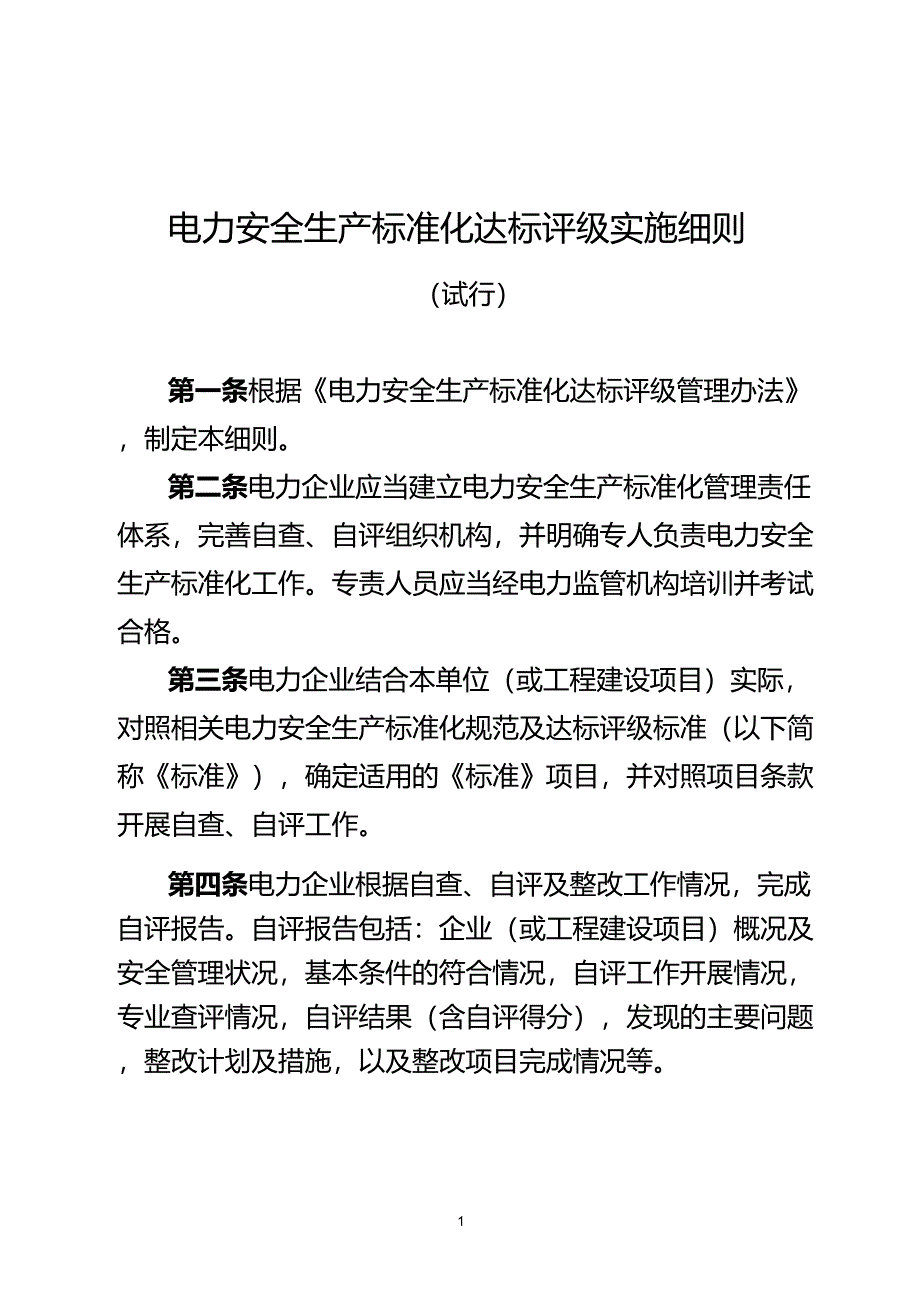 电力安全生产标准化达标评级实施细则

（试行）

第一条根据《电力安全生产标准化达标评级管理办法》，制定本细则。

第二条电力企业应当建立电力安全生产标准化管理责任体系，完善自查、自评组织机构，并明确专人负责电力安全生产标准化工作。专责人员应当经电力监管机构培训并考试合格。

第三条电力企业结合本单位（或工程建设项目）实际，对照相关电力安全生产标准化规范及达标评级标准（以下简称《标准》），确定适用的《标准》项目，并对照项目条款开展自查、自评工作。

第四条电力企业根据自查、自评及整改工作情况，完成自评报告。自评报告包括：企业（或工程建设项目）概况及安全管理状况，基本条件的符合情况，自评工作开展情况，专业查评情况，自评结果（含自评得分），发现的主要问题，整改计划及措施，以及整改项目完成情况等。

1